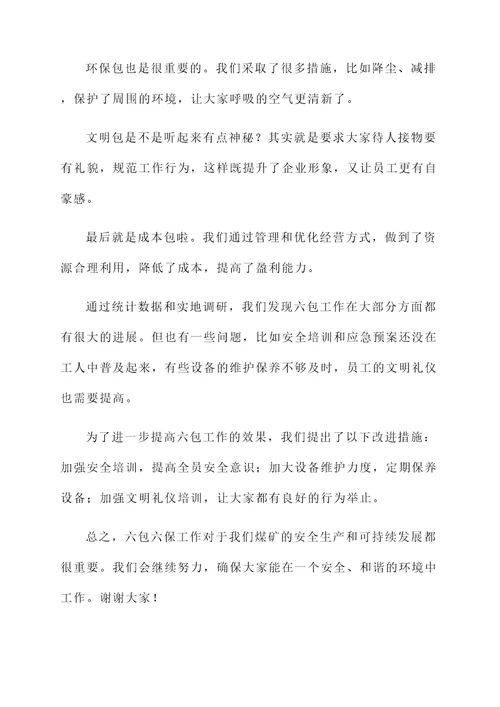 环保包也是很重要的。我们采取了很多措施，比如降尘、减排，保护了周围的环境，让大家呼吸的空气更清新了。

文明包是不是听起来有点神秘？其实就是要求大家待人接物要有礼貌，规范工作行为，这样既提升了企业形象，又让员工更有自豪感。

最后就是成本包啦。我们通过管理和优化经营方式，做到了资源合理利用，降低了成本，提高了盈利能力。

通过统计数据和实地调研，我们发现六包工作在大部分方面都有很大的进展。但也有一些问题，比如安全培训和应急预案还没在工人中普及起来，有些设备的维护保养不够及时，员工的文明礼仪也需要提高。

为了进一步提高六包工作的效果，我们提出了以下改进措施：加强安全培训，提高全员安全意识；加大设备维护力度，定期保养设备；加强文明礼仪培训，让大家都有良好的行为举止。

总之，六包六保工作对于我们煤矿的安全生产和可持续发展都很重要。我们会继续努力，确保大家能在一个安全、和谐的环境中工作。谢谢大家！